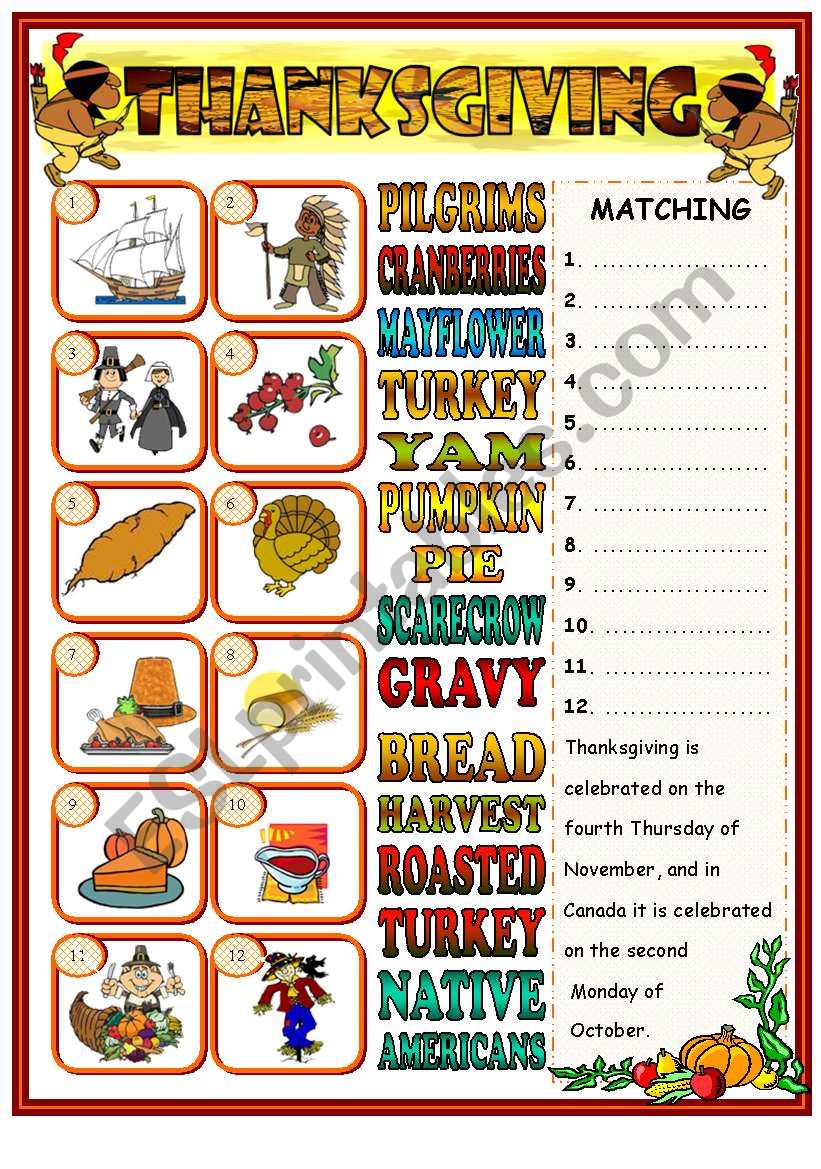 THANKSGIVING

1
2
3
4
5
6
7
8
9
10
11
12

PILGRIMS
CRANBERRIES
MAYFLOWER
TURKEY
YAM
PUMPKIN PIE
SCARECROW
GRAVY
BREAD
HARVEST
ROASTED TURKEY
NATIVE AMERICANS

MATCHING

1. ....................
2. ....................
3. ....................
4. ....................
5. ....................
6. ....................
7. ....................
8. ....................
9. ....................
10. ....................
11. ....................
12. ....................

Thanksgiving is celebrated on the fourth Thursday of November, and in Canada it is celebrated on the second Monday of October.

ESLprintables.com